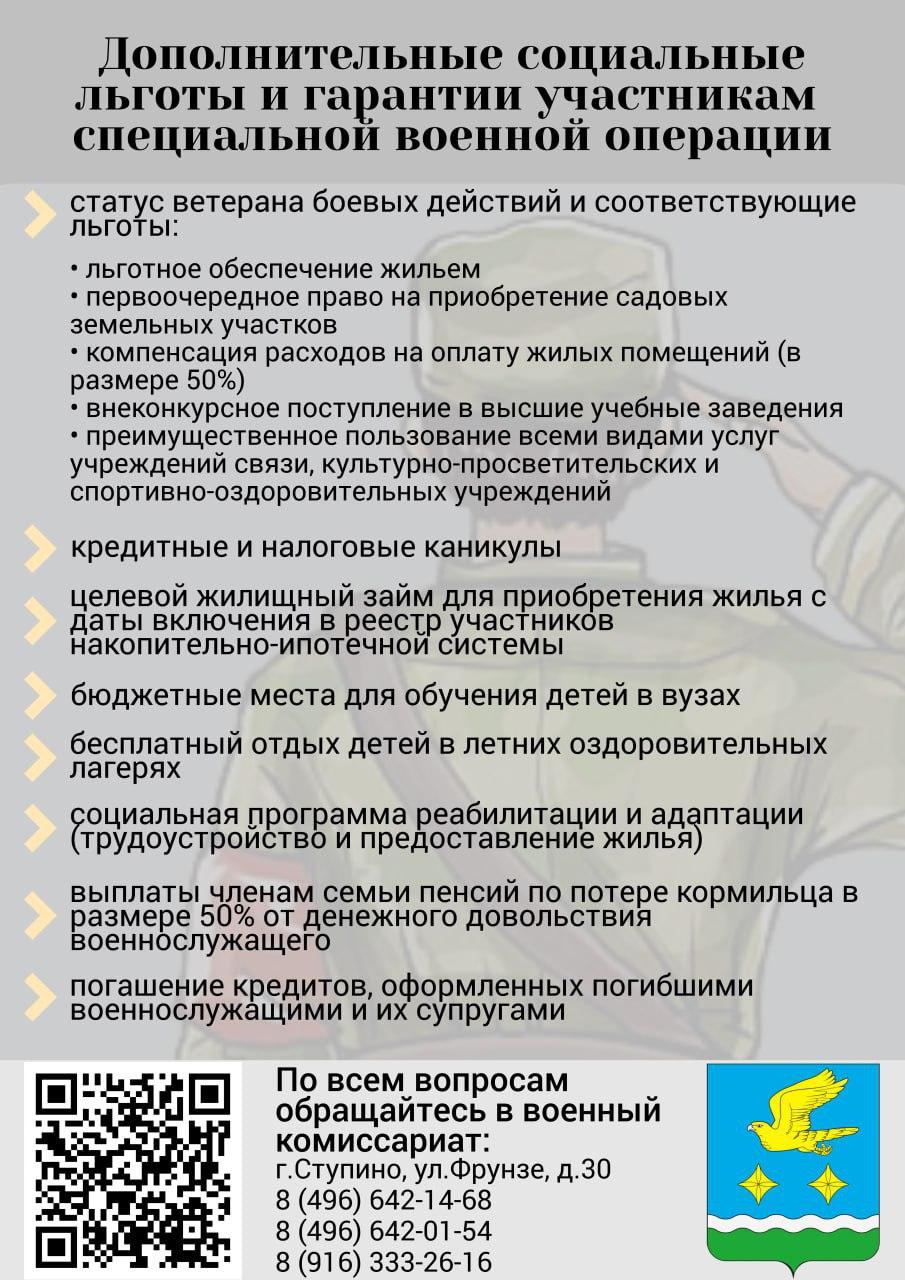 Дополнительные социальные льготы и гарантии участникам специальной военной операции

статус ветерана боевых действий и соответствующие льготы:

• льготное обеспечение жильем
• первоочередное право на приобретение садовых земельных участков
• компенсация расходов на оплату жилых помещений (в размере 50%)
• внеконкурсное поступление в высшие учебные заведения
• преимущественное пользование всеми видами услуг учреждений связи, культурно-просветительских и спортивно-оздоровительных учреждений

кредитные и налоговые каникулы

целевой жилищный займ для приобретения жилья с даты включения в реестр участников накопительно-ипотечной системы

бюджетные места для обучения детей в вузах

бесплатный отдых детей в летних оздоровительных лагерях

социальная программа реабилитации и адаптации (трудоустройство и предоставление жилья)

выплаты членам семьи пенсий по потере кормильца в размере 50% от денежного довольствия военнослужащего

погашение кредитов, оформленных погибшими военнослужащими и их супругами

По всем вопросам обращайтесь в военный комиссариат:
г.Ступино, ул.Фрунзе, д.30
8 (496) 642-14-68
8 (496) 642-01-54
8 (916) 333-26-16